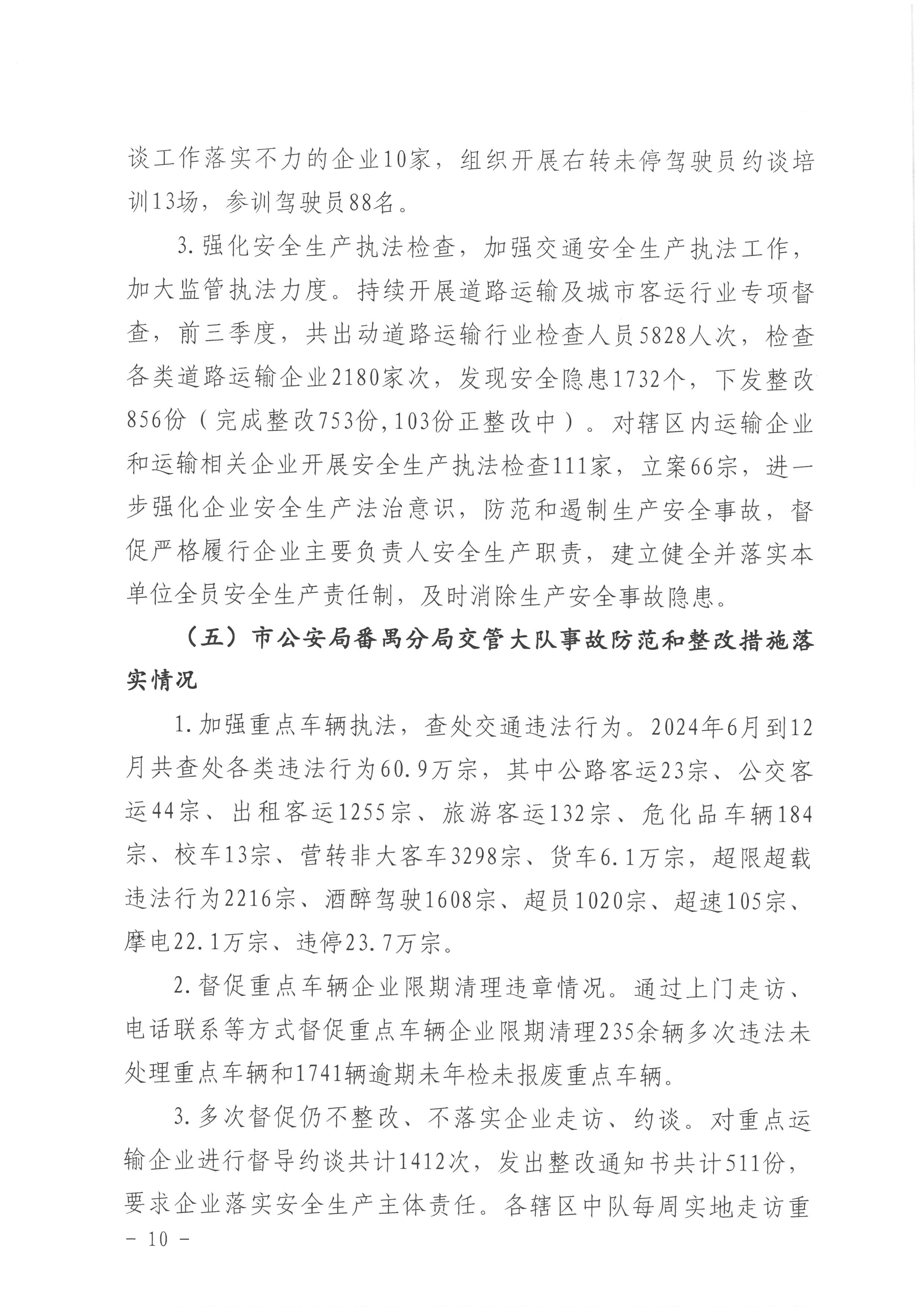 谈工作落实不力的企业10家，组织开展右转未停驾驶员约谈培训13场，参训驾驶员88名。

3.强化安全生产执法检查，加强交通安全生产执法工作，加大监管执法力度。持续开展道路运输及城市客运行业专项督查，前三季度，共出动道路运输行业检查人员5828人次，检查各类道路运输企业2180家次，发现安全隐患1732个，下发整改856份（完成整改753份,103份正整改中）。对辖区内运输企业和运输相关企业开展安全生产执法检查111家，立案66宗，进一步强化企业安全生产法治意识，防范和遏制生产安全事故，督促严格履行企业主要负责人安全生产职责，建立健全并落实本单位全员安全生产责任制，及时消除生产安全事故隐患。

（五）市公安局番禺分局交管大队事故防范和整改措施落实情况

1.加强重点车辆执法，查处交通违法行为。2024年6月到12月共查处各类违法行为60.9万宗，其中公路客运23宗、公交客运44宗、出租客运1255宗、旅游客运132宗、危化品车辆184宗、校车13宗、营转非大客车3298宗、货车6.1万宗，超限超载违法行为2216宗、酒醉驾驶1608宗、超员1020宗、超速105宗、摩电22.1万宗、违停23.7万宗。

2.督促重点车辆企业限期清理违章情况。通过上门走访、电话联系等方式督促重点车辆企业限期清理235余辆多次违法未处理重点车辆和1741辆逾期未年检未报废重点车辆。

3.多次督促仍不整改、不落实企业走访、约谈。对重点运输企业进行督导约谈共计1412次，发出整改通知书共计511份，要求企业落实安全生产主体责任。各辖区中队每周实地走访重

－ 10 －